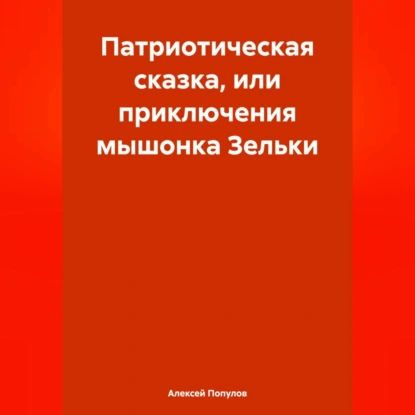 Патриотическая сказка, или приключения мышонка Зельки

Алексей Популов